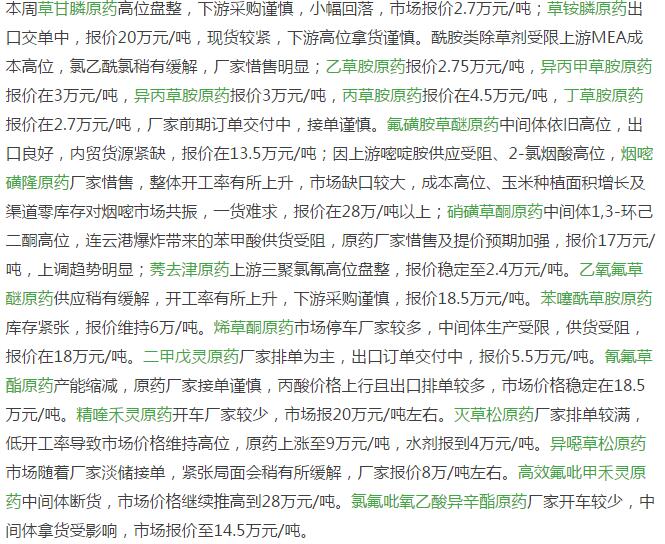 本周草甘膦原药高位盘整，下游采购谨慎，小幅回落，市场报价2.7万元/吨；草铵膦原药出口交单中，报价20万元/吨，现货较紧，下游高位拿货谨慎。酰胺类除草剂受限上游MEA成本高位，氯乙酰氯稍有缓解，厂家惜售明显；乙草胺原药报价2.75万元/吨，异丙甲草胺原药报价在3万元/吨，异丙草胺原药报价3万元/吨，丙草胺原药报价在4.5万元/吨，丁草胺原药报价在2.7万元/吨，厂家前期订单交付中，接单谨慎。氟磺胺草醚原药中间体依旧高位，出口良好，内贸货源紧缺，报价在13.5万元/吨；因上游嘧啶胺供应受阻、2-氯烟酸高位，烟嘧磺隆原药厂家惜售，整体开工率有所上升，市场缺口较大，成本高位、玉米种植面积增长及渠道零库存对烟嘧市场共振，一货难求，报价在28万/吨以上；硝磺草酮原药中间体1,3-环己二酮高位，连云港爆炸带来的苯甲酸供货受阻，原药厂家惜售及提价预期加强，报价17万元/吨，上调趋势明显；莠去津原药上游三聚氯氰高位盘整，报价稳定至2.4万元/吨。乙氧氟草醚原药供应稍有缓解，开工率有所上升，下游采购谨慎，报价18.5万元/吨。苯噻酰草胺原药库存紧张，报价维持6万/吨。烯草酮原药市场停车厂家较多，中间体生产受限，供货受阻，报价在18万元/吨。二甲戊灵原药厂家排单为主，出口订单交付中，报价5.5万元/吨。氰氟草酯原药产能缩减，原药厂家接单谨慎，丙酸价格上行且出口排单较多，市场价格稳定在18.5万元/吨。精喹禾灵原药开车厂家较少，市场报20万元/吨左右。灭草松原药厂家排单较满，低开工率导致市场价格维持高位，原药上涨至9万元/吨，水剂报到4万元/吨。异噁草松原药市场随着厂家淡储接单，紧张局面会稍有所缓解，厂家报价8万/吨左右。高效氟吡甲禾灵原药中间体断货，市场价格继续推高到28万元/吨。氯氟吡氧乙酸异辛酯原药厂家开车较少，中间体拿货受影响，市场报价至14.5万元/吨。